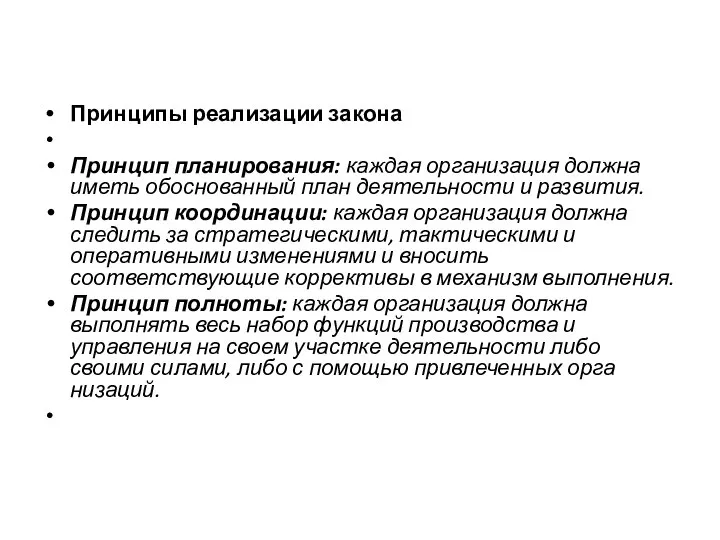 • Принципы реализации закона
•
• Принцип планирования: каждая организация должна иметь обоснованный план деятельности и развития.
• Принцип координации: каждая организация должна следить за стратегическими, тактическими и оперативными изменениями и вносить соответствующие коррективы в механизм выполнения.
• Принцип полноты: каждая организация должна выполнять весь набор функций производства и управления на своем участке деятельности либо своими силами, либо с помощью привлеченных орга низаций.
•